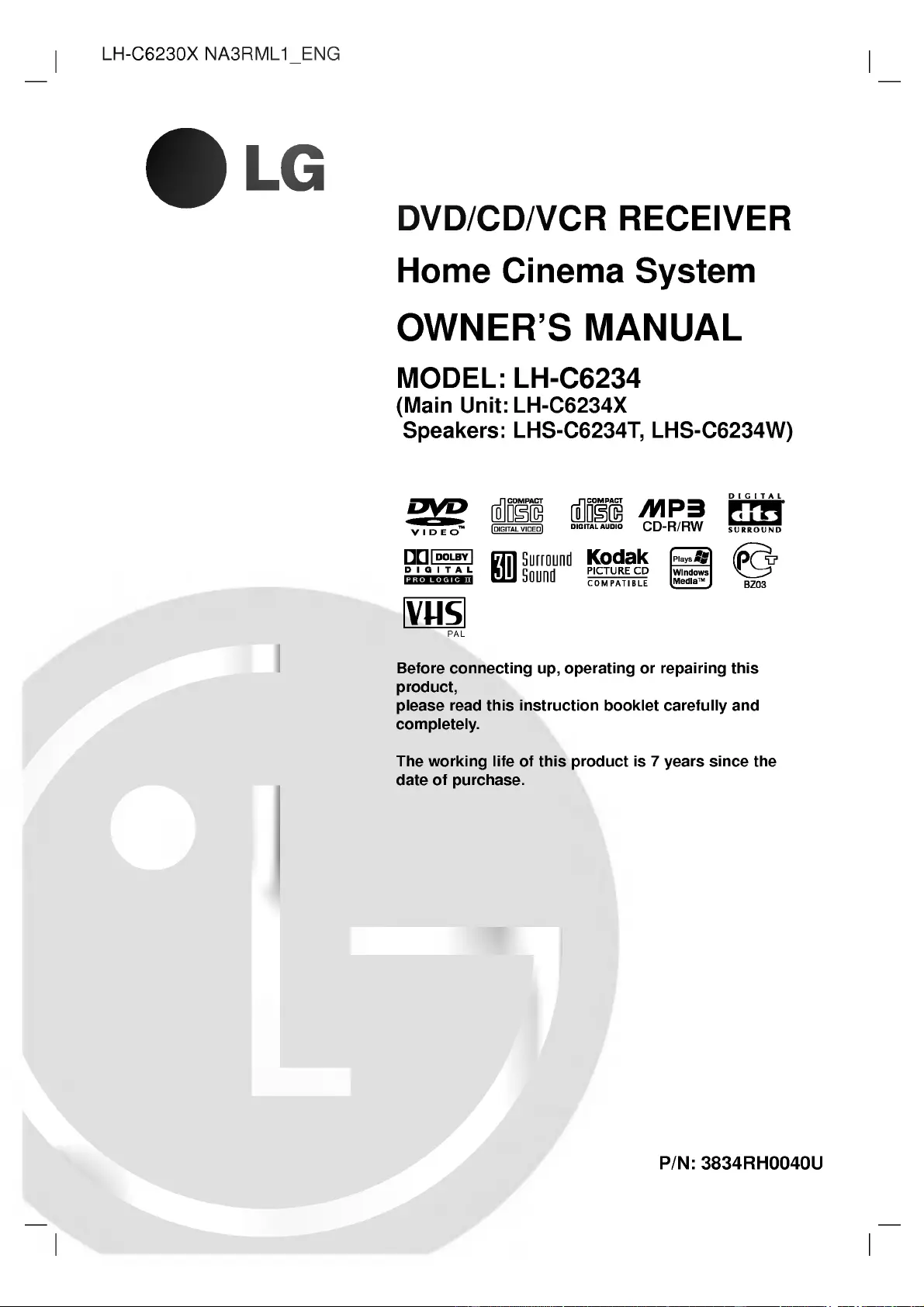 LH-C6230X NA3RML1_ENG

LG

DVD/CD/VCR RECEIVER

Home Cinema System

OWNER'S MANUAL

MODEL: LH-C6234
(Main Unit: LH-C6234X
Speakers: LHS-C6234T, LHS-C6234W)

DVD VIDEO™ COMPACT disc DIGITAL VIDEO COMPACT disc DIGITAL AUDIO MP3 CD-R/RW DIGITAL dts SURROUND

DOLBY DIGITAL PRO LOGIC II 3D Surround Sound Kodak PICTURE CD COMPATIBLE Plays Windows Media™ PCT BZ03

VHS PAL

Before connecting up, operating or repairing this product,
please read this instruction booklet carefully and completely.

The working life of this product is 7 years since the date of purchase.

P/N: 3834RH0040U